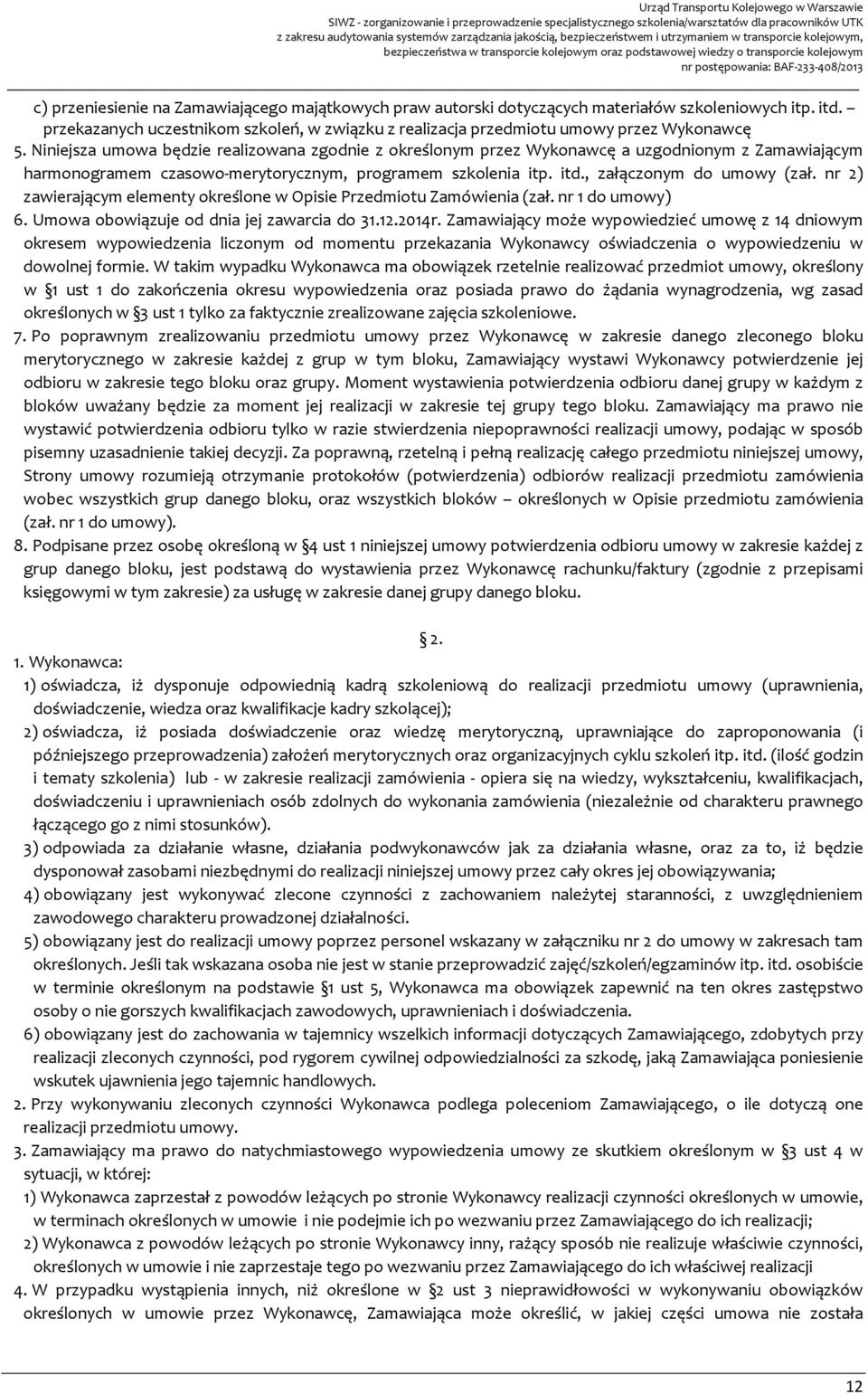 Urząd Transportu Kolejowego w Warszawie
SIWZ - zorganizowanie i przeprowadzenie specjalistycznego szkolenia/warsztatów dla pracowników UTK z zakresu audytowania systemów zarządzania jakością, bezpieczeństwem i utrzymaniem w transporcie kolejowym, bezpieczeństwa w transporcie kolejowym oraz podstawowej wiedzy o transporcie kolejowym
nr postępowania: BAF-233-408/2013

c) przeniesienie na Zamawiającego majątkowych praw autorski dotyczących materiałów szkoleniowych itp. itd. – przekazanych uczestnikom szkoleń, w związku z realizacja przedmiotu umowy przez Wykonawcę
5. Niniejsza umowa będzie realizowana zgodnie z określonym przez Wykonawcę a uzgodnionym z Zamawiającym harmonogramem czasowo-merytorycznym, programem szkolenia itp. itd., załączonym do umowy (zał. nr 2) zawierającym elementy określone w Opisie Przedmiotu Zamówienia (zał. nr 1 do umowy)
6. Umowa obowiązuje od dnia jej zawarcia do 31.12.2014r. Zamawiający może wypowiedzieć umowę z 14 dniowym okresem wypowiedzenia liczonym od momentu przekazania Wykonawcy oświadczenia o wypowiedzeniu w dowolnej formie. W takim wypadku Wykonawca ma obowiązek rzetelnie realizować przedmiot umowy, określony w §1 ust 1 do zakończenia okresu wypowiedzenia oraz posiada prawo do żądania wynagrodzenia, wg zasad określonych w §3 ust 1 tylko za faktycznie zrealizowane zajęcia szkoleniowe.
7. Po poprawnym zrealizowaniu przedmiotu umowy przez Wykonawcę w zakresie danego zleconego bloku merytorycznego w zakresie każdej z grup w tym bloku, Zamawiający wystawi Wykonawcy potwierdzenie jej odbioru w zakresie tego bloku oraz grupy. Moment wystawienia potwierdzenia odbioru danej grupy w każdym z bloków uważany będzie za moment jej realizacji w zakresie tej grupy tego bloku. Zamawiający ma prawo nie wystawić potwierdzenia odbioru tylko w razie stwierdzenia niepoprawności realizacji umowy, podając w sposób pisemny uzasadnienie takiej decyzji. Za poprawną, rzetelną i pełną realizację całego przedmiotu niniejszej umowy, Strony umowy rozumieją otrzymanie protokołów (potwierdzenia) odbiorów realizacji przedmiotu zamówienia wobec wszystkich grup danego bloku, oraz wszystkich bloków – określonych w Opisie przedmiotu zamówienia (zał. nr 1 do umowy).
8. Podpisane przez osobę określoną w §4 ust 1 niniejszej umowy potwierdzenia odbioru umowy w zakresie każdej z grup danego bloku, jest podstawą do wystawienia przez Wykonawcę rachunku/faktury (zgodnie z przepisami księgowymi w tym zakresie) za usługę w zakresie danej grupy danego bloku.

§ 2.

1. Wykonawca:
1) oświadcza, iż dysponuje odpowiednią kadrą szkoleniową do realizacji przedmiotu umowy (uprawnienia, doświadczenie, wiedza oraz kwalifikacje kadry szkolącej);
2) oświadcza, iż posiada doświadczenie oraz wiedzę merytoryczną, uprawniające do zaproponowania (i późniejszego przeprowadzenia) założeń merytorycznych oraz organizacyjnych cyklu szkoleń itp. itd. (ilość godzin i tematy szkolenia) lub - w zakresie realizacji zamówienia - opiera się na wiedzy, wykształceniu, kwalifikacjach, doświadczeniu i uprawnieniach osób zdolnych do wykonania zamówienia (niezależnie od charakteru prawnego łączącego go z nimi stosunków).
3) odpowiada za działanie własne, działania podwykonawców jak za działania własne, oraz za to, iż będzie dysponował zasobami niezbędnymi do realizacji niniejszej umowy przez cały okres jej obowiązywania;
4) obowiązany jest wykonywać zlecone czynności z zachowaniem należytej staranności, z uwzględnieniem zawodowego charakteru prowadzonej działalności.
5) obowiązany jest do realizacji umowy poprzez personel wskazany w załączniku nr 2 do umowy w zakresach tam określonych. Jeśli tak wskazana osoba nie jest w stanie przeprowadzić zajęć/szkoleń/egzaminów itp. itd. osobiście w terminie określonym na podstawie §1 ust 5, Wykonawca ma obowiązek zapewnić na ten okres zastępstwo osoby o nie gorszych kwalifikacjach zawodowych, uprawnieniach i doświadczenia.
6) obowiązany jest do zachowania w tajemnicy wszelkich informacji dotyczących Zamawiającego, zdobytych przy realizacji zleconych czynności, pod rygorem cywilnej odpowiedzialności za szkodę, jaką Zamawiająca poniesienie wskutek ujawnienia jego tajemnic handlowych.
2. Przy wykonywaniu zleconych czynności Wykonawca podlega poleceniom Zamawiającego, o ile dotyczą one realizacji przedmiotu umowy.
3. Zamawiający ma prawo do natychmiastowego wypowiedzenia umowy ze skutkiem określonym w §3 ust 4 w sytuacji, w której:
1) Wykonawca zaprzestał z powodów leżących po stronie Wykonawcy realizacji czynności określonych w umowie, w terminach określonych w umowie i nie podejmie ich po wezwaniu przez Zamawiającego do ich realizacji;
2) Wykonawca z powodów leżących po stronie Wykonawcy inny, rażący sposób nie realizuje właściwie czynności, określonych w umowie i nie zaprzestaje tego po wezwaniu przez Zamawiającego do ich właściwej realizacji
4. W przypadku wystąpienia innych, niż określone w §2 ust 3 nieprawidłowości w wykonywaniu obowiązków określonych w umowie przez Wykonawcę, Zamawiająca może określić, w jakiej części umowa nie została

12